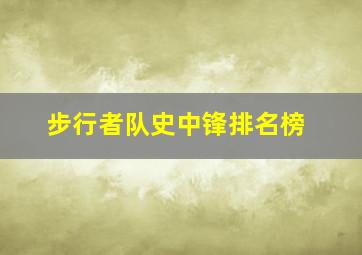 步行者队史中锋排名榜